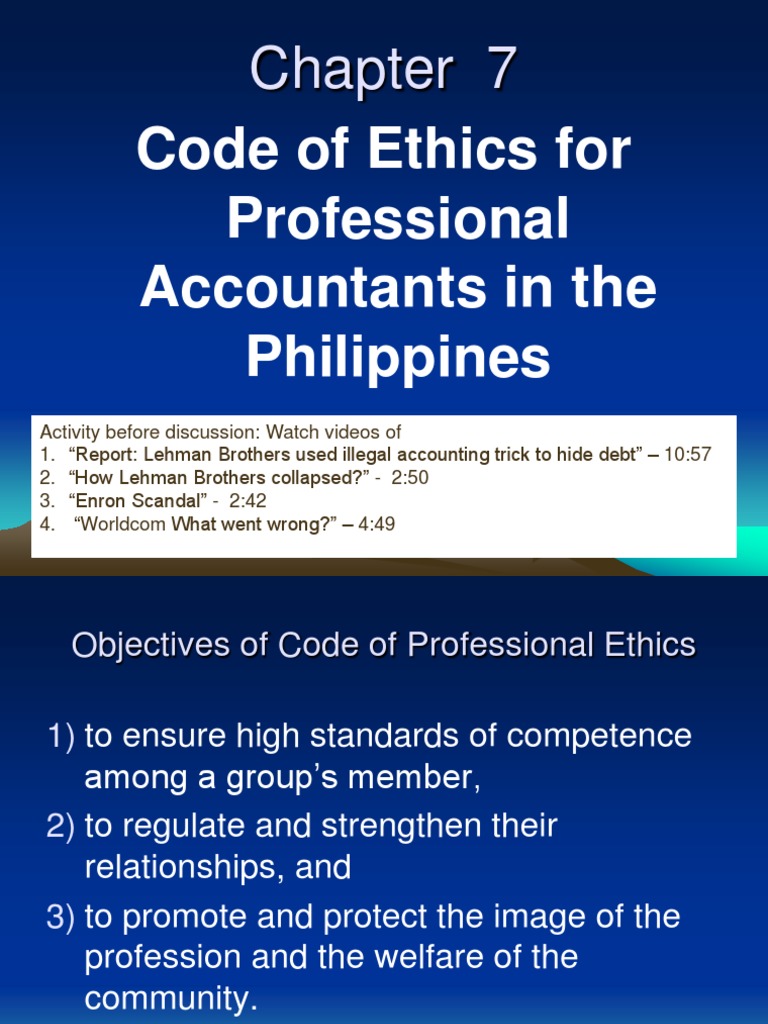 Chapter 7

Code of Ethics for Professional Accountants in the Philippines

Activity before discussion: Watch videos of
1. "Report: Lehman Brothers used illegal accounting trick to hide debt" – 10:57
2. "How Lehman Brothers collapsed?" - 2:50
3. "Enron Scandal" - 2:42
4. "Worldcom What went wrong?" – 4:49

Objectives of Code of Professional Ethics

1) to ensure high standards of competence among a group's member,
2) to regulate and strengthen their relationships, and
3) to promote and protect the image of the profession and the welfare of the community.